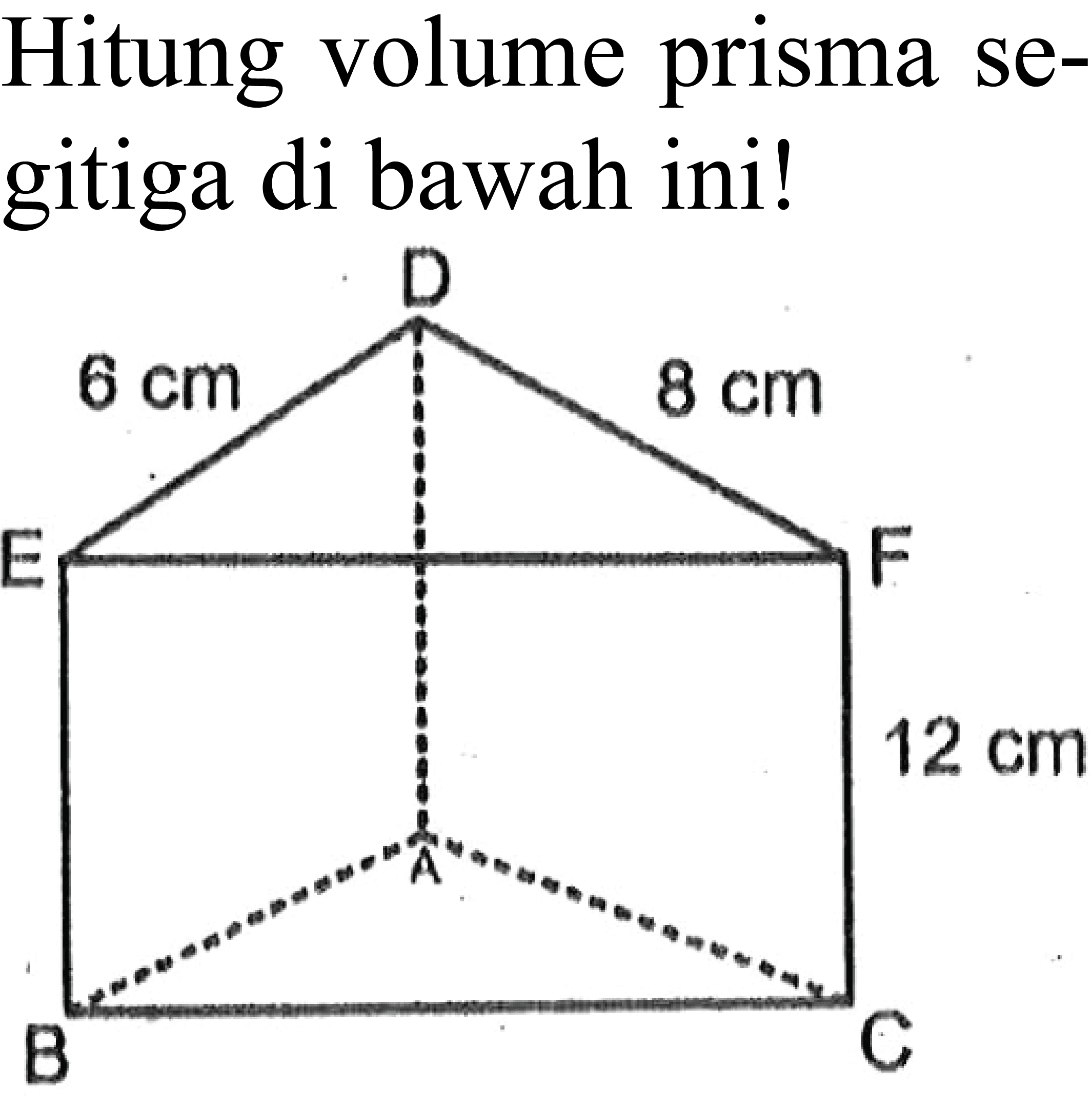 Hitung volume prisma segitiga di bawah ini!

D
6 cm
8 cm
E
F
12 cm
A
B
C